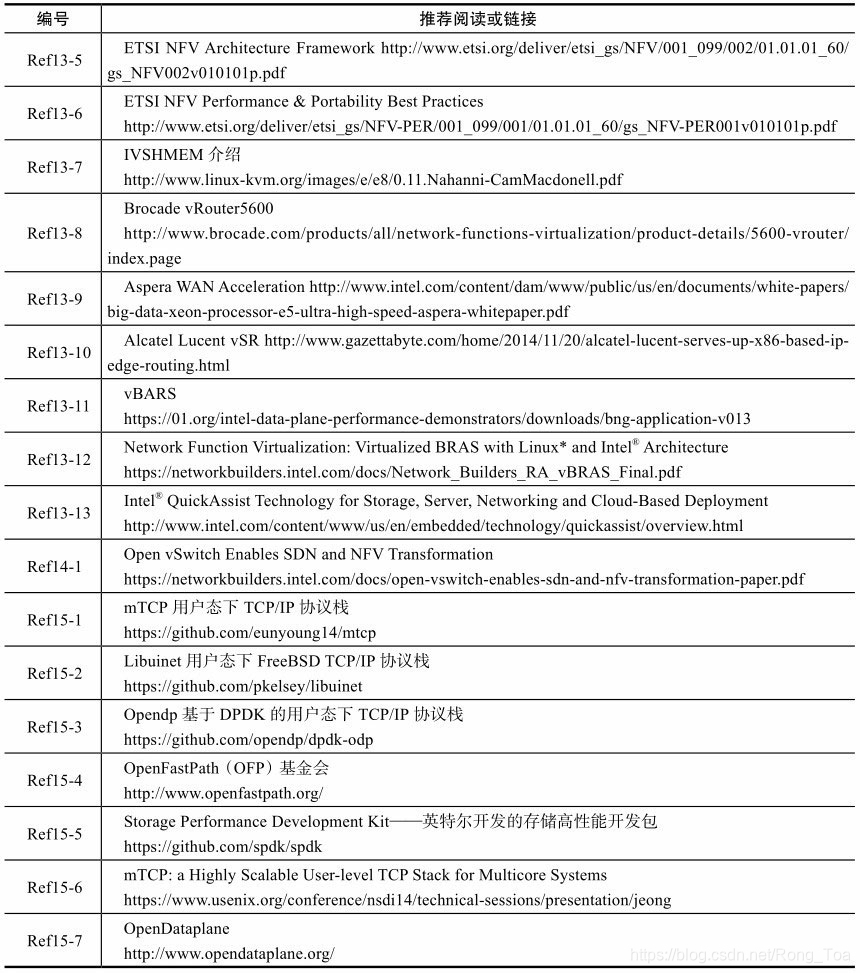 | 编号 | 推荐阅读或链接 |
|---|---|
| Ref13-5 | ETSI NFV Architecture Framework http://www.etsi.org/deliver/etsi_gs/NFV/001_099/002/01.01.01_60/gs_NFV002v010101p.pdf |
| Ref13-6 | ETSI NFV Performance & Portability Best Practices http://www.etsi.org/deliver/etsi_gs/NFV-PER/001_099/001/01.01.01_60/gs_NFV-PER001v010101p.pdf |
| Ref13-7 | IVSHMEM 介绍 http://www.linux-kvm.org/images/e/e8/0.11.Nahanni-CamMacdonell.pdf |
| Ref13-8 | Brocade vRouter5600 http://www.brocade.com/products/all/network-functions-virtualization/product-details/5600-vrouter/index.page |
| Ref13-9 | Aspera WAN Acceleration http://www.intel.com/content/dam/www/public/us/en/documents/white-papers/big-data-xeon-processor-e5-ultra-high-speed-aspera-whitepaper.pdf |
| Ref13-10 | Alcatel Lucent vSR http://www.gazettabyte.com/home/2014/11/20/alcatel-lucent-serves-up-x86-based-ip-edge-routing.html |
| Ref13-11 | vBARS https://01.org/intel-data-plane-performance-demonstrators/downloads/bng-application-v013 |
| Ref13-12 | Network Function Virtualization: Virtualized BRAS with Linux* and Intel® Architecture https://networkbuilders.intel.com/docs/Network_Builders_RA_vBRAS_Final.pdf |
| Ref13-13 | Intel® QuickAssist Technology for Storage, Server, Networking and Cloud-Based Deployment http://www.intel.com/content/www/us/en/embedded/technology/quickassist/overview.html |
| Ref14-1 | Open vSwitch Enables SDN and NFV Transformation https://networkbuilders.intel.com/docs/open-vswitch-enables-sdn-and-nfv-transformation-paper.pdf |
| Ref15-1 | mTCP 用户态下 TCP/IP 协议栈 https://github.com/eunyoung14/mtcp |
| Ref15-2 | Libuinet 用户态下 FreeBSD TCP/IP 协议栈 https://github.com/pkelsey/libuinet |
| Ref15-3 | Opendp 基于 DPDK 的用户态下 TCP/IP 协议栈 https://github.com/opendp/dpdk-odp |
| Ref15-4 | OpenFastPath（OFP）基金会 http://www.openfastpath.org/ |
| Ref15-5 | Storage Performance Development Kit——英特尔开发的存储高性能开发包 https://github.com/spdk/spdk |
| Ref15-6 | mTCP: a Highly Scalable User-level TCP Stack for Multicore Systems https://www.usenix.org/conference/nsdi14/technical-sessions/presentation/jeong |
| Ref15-7 | OpenDataplane http://www.opendataplane.org/ |

https://blog.csdn.net/Rong_Toa